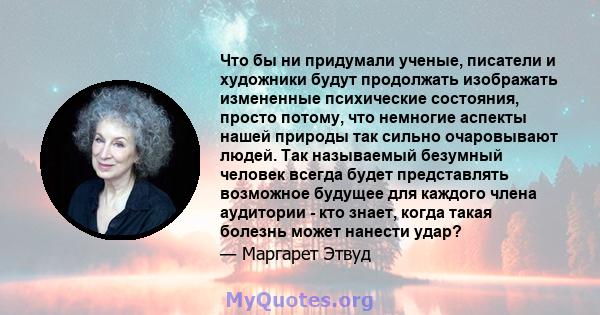 Что бы ни придумали ученые, писатели и художники будут продолжать изображать измененные психические состояния, просто потому, что немногие аспекты нашей природы так сильно очаровывают людей. Так называемый безумный человек всегда будет представлять возможное будущее для каждого члена аудитории - кто знает, когда такая болезнь может нанести удар?
— Маргарет Этвуд

MyQuotes.org